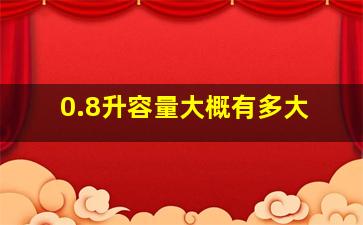 0.8升容量大概有多大